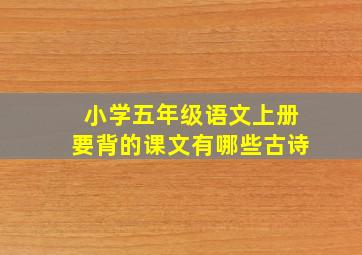 小学五年级语文上册
要背的课文有哪些古诗